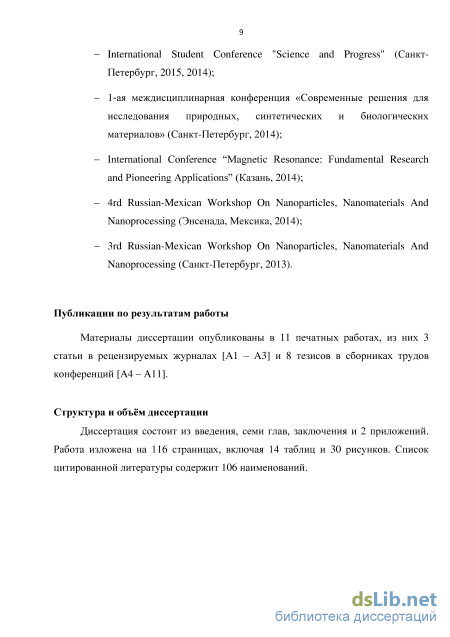 9

– International Student Conference "Science and Progress" (Санкт-Петербург, 2015, 2014);

– 1-ая междисциплинарная конференция «Современные решения для исследования природных, синтетических и биологических материалов» (Санкт-Петербург, 2014);

– International Conference “Magnetic Resonance: Fundamental Research and Pioneering Applications” (Казань, 2014);

– 4rd Russian-Mexican Workshop On Nanoparticles, Nanomaterials And Nanoprocessing (Энсенада, Мексика, 2014);

– 3rd Russian-Mexican Workshop On Nanoparticles, Nanomaterials And Nanoprocessing (Санкт-Петербург, 2013).

Публикации по результатам работы

Материалы диссертации опубликованы в 11 печатных работах, из них 3 статьи в рецензируемых журналах [А1 – А3] и 8 тезисов в сборниках трудов конференций [А4 – А11].

Структура и объём диссертации

Диссертация состоит из введения, семи глав, заключения и 2 приложений. Работа изложена на 116 страницах, включая 14 таблиц и 30 рисунков. Список цитированной литературы содержит 106 наименований.

dsLib.net
библиотека диссертаций